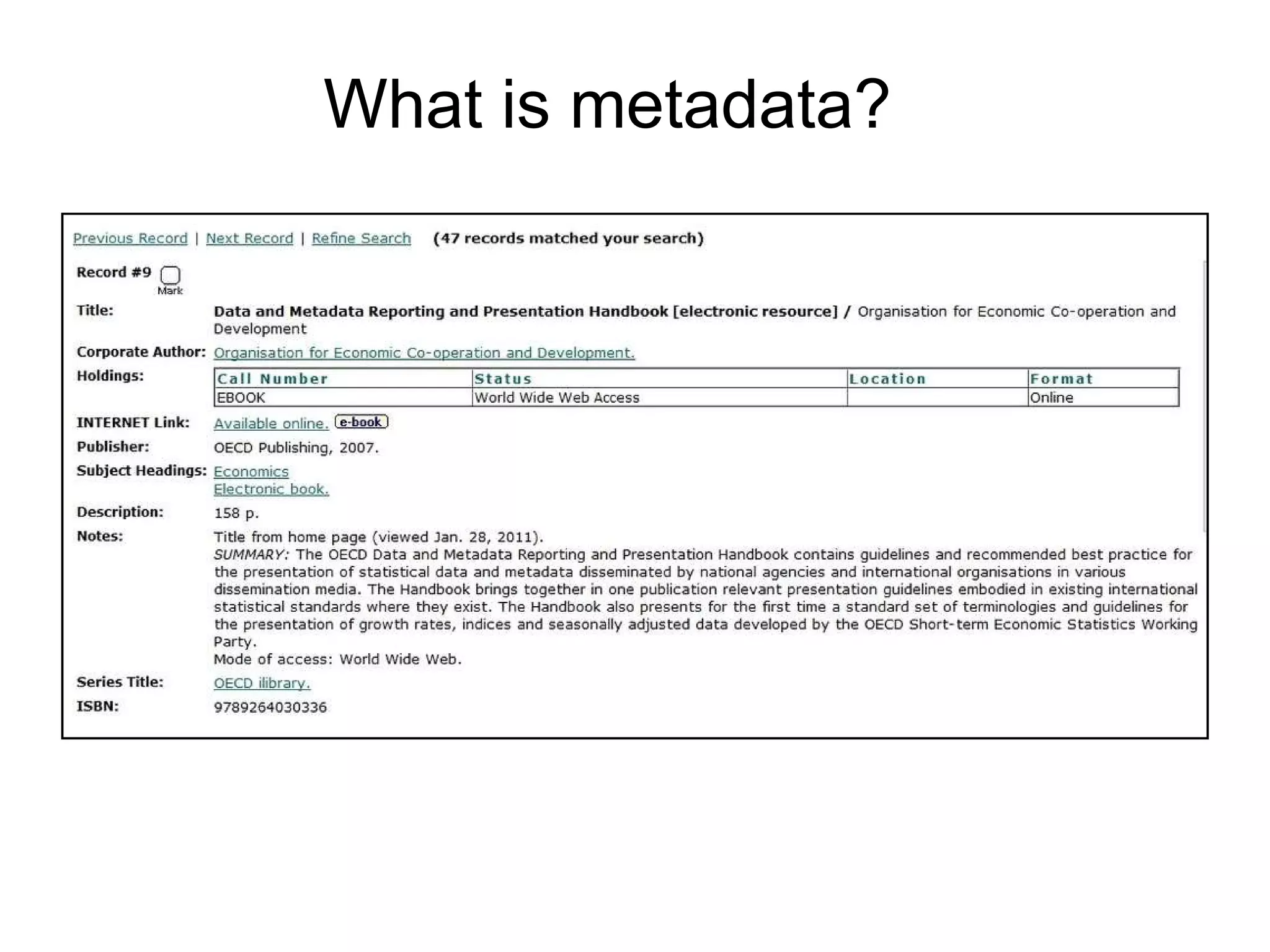 What is metadata?

Previous Record | Next Record | Refine Search (47 records matched your search)

Record #9 Mark

Title: Data and Metadata Reporting and Presentation Handbook [electronic resource] / Organisation for Economic Co-operation and Development

Corporate Author: Organisation for Economic Co-operation and Development.

Holdings:

| Call Number | Status | Location | Format |
|---|---|---|---|
| EBOOK | World Wide Web Access | | Online |

INTERNET Link: Available online. e-book

Publisher: OECD Publishing, 2007.

Subject Headings: Economics
Electronic book.

Description: 158 p.

Notes: Title from home page (viewed Jan. 28, 2011).
SUMMARY: The OECD Data and Metadata Reporting and Presentation Handbook contains guidelines and recommended best practice for the presentation of statistical data and metadata disseminated by national agencies and international organisations in various dissemination media. The Handbook brings together in one publication relevant presentation guidelines embodied in existing international statistical standards where they exist. The Handbook also presents for the first time a standard set of terminologies and guidelines for the presentation of growth rates, indices and seasonally adjusted data developed by the OECD Short-term Economic Statistics Working Party.
Mode of access: World Wide Web.

Series Title: OECD ilibrary.

ISBN: 9789264030336